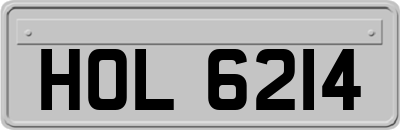 HOL 6214